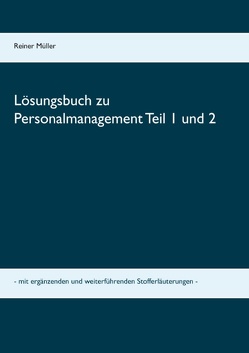 Reiner Müller

Lösungsbuch zu Personalmanagement Teil 1 und 2

- mit ergänzenden und weiterführenden Stofferläuterungen -